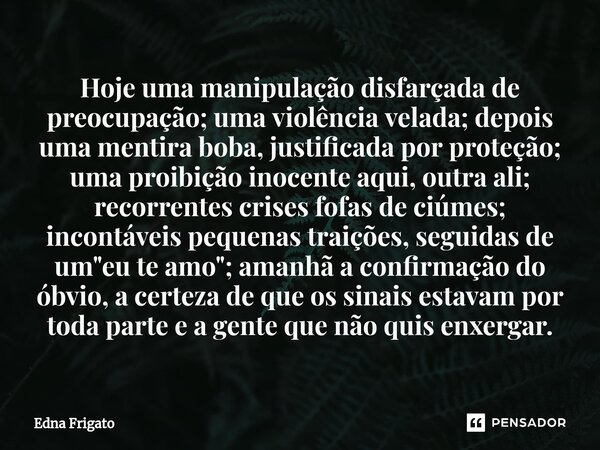 Hoje uma manipulação disfarçada de preocupação; uma violência velada; depois uma mentira boba, justificada por proteção; uma proibição inocente aqui, outra ali; recorrentes crises fofas de ciúmes; incontáveis pequenas traições, seguidas de um"eu te amo"; amanhã a confirmação do óbvio, a certeza de que os sinais estavam por toda parte e a gente que não quis enxergar.

Edna Frigato

PENSADOR